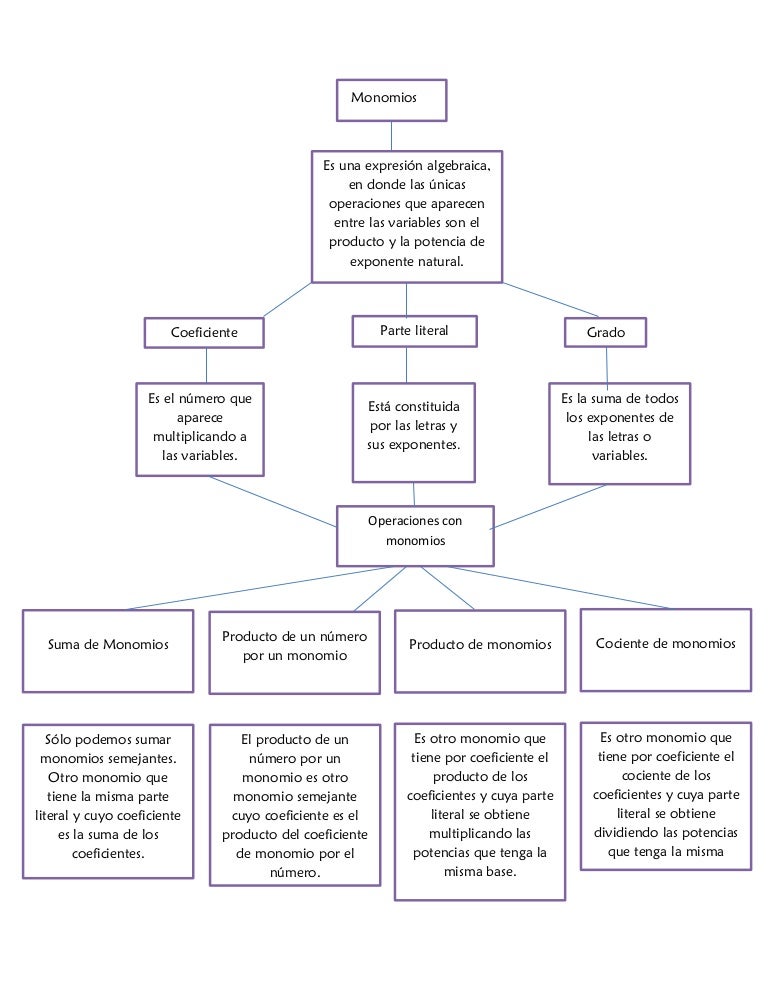 Monomios

Es una expresión algebraica, en donde las únicas operaciones que aparecen entre las variables son el producto y la potencia de exponente natural.

Coeficiente

Parte literal

Grado

Es el número que aparece multiplicando a las variables.

Está constituida por las letras y sus exponentes.

Es la suma de todos los exponentes de las letras o variables.

Operaciones con monomios

Suma de Monomios

Producto de un número por un monomio

Producto de monomios

Cociente de monomios

Sólo podemos sumar monomios semejantes. Otro monomio que tiene la misma parte literal y cuyo coeficiente es la suma de los coeficientes.

El producto de un número por un monomio es otro monomio semejante cuyo coeficiente es el producto del coeficiente de monomio por el número.

Es otro monomio que tiene por coeficiente el producto de los coeficientes y cuya parte literal se obtiene multiplicando las potencias que tenga la misma base.

Es otro monomio que tiene por coeficiente el cociente de los coeficientes y cuya parte literal se obtiene dividiendo las potencias que tenga la misma